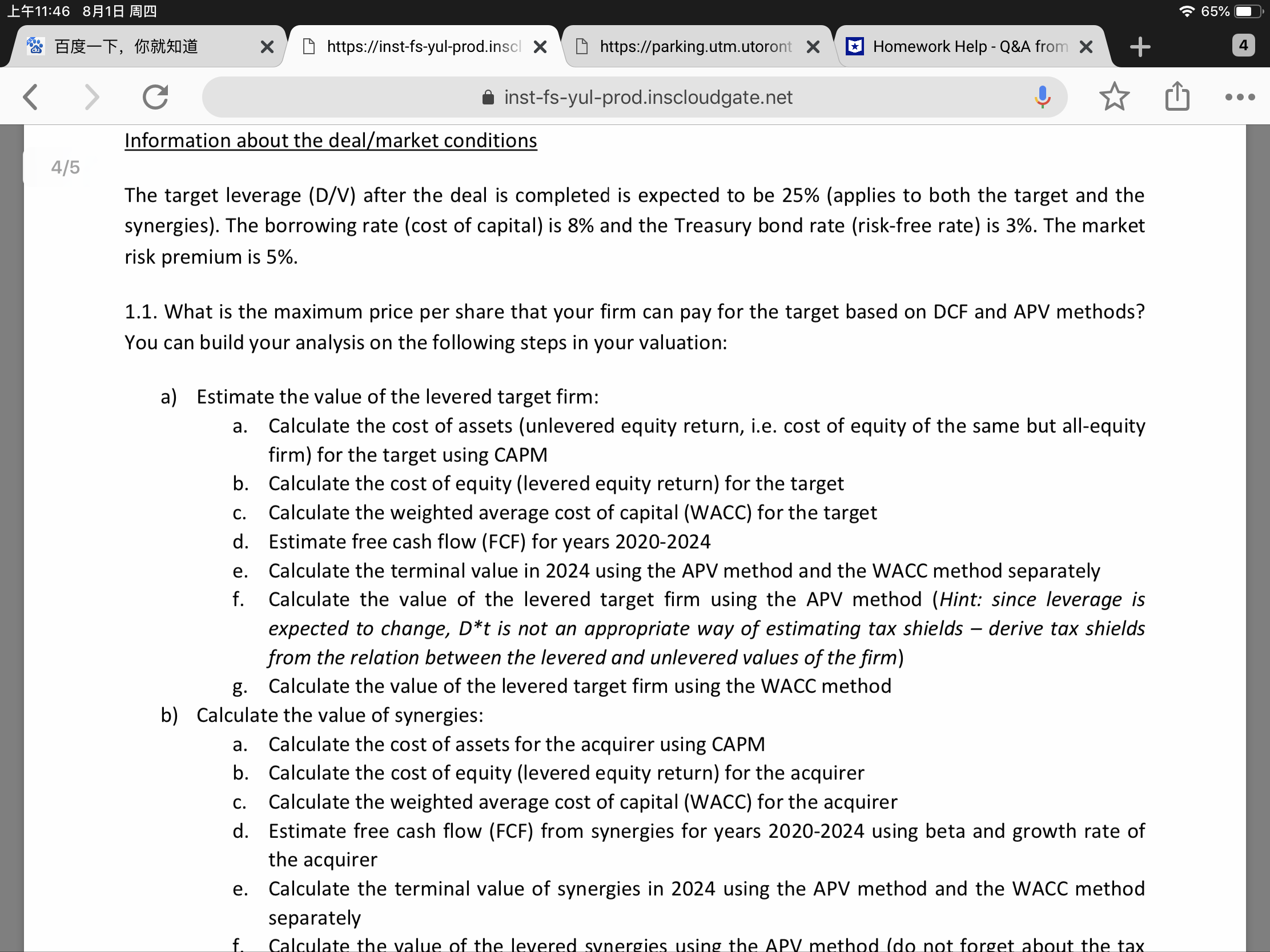 上午11:46 8月1日 周四

65%

百度一下，你就知道

https://inst-fs-yul-prod.inscl

https://parking.utm.utoront

Homework Help - Q&A from

4

inst-fs-yul-prod.inscloudgate.net

Information about the deal/market conditions

4/5

The target leverage (D/V) after the deal is completed is expected to be 25% (applies to both the target and the synergies). The borrowing rate (cost of capital) is 8% and the Treasury bond rate (risk-free rate) is 3%. The market risk premium is 5%.

1.1. What is the maximum price per share that your firm can pay for the target based on DCF and APV methods? You can build your analysis on the following steps in your valuation:

a) Estimate the value of the levered target firm:
a. Calculate the cost of assets (unlevered equity return, i.e. cost of equity of the same but all-equity firm) for the target using CAPM
b. Calculate the cost of equity (levered equity return) for the target
c. Calculate the weighted average cost of capital (WACC) for the target
d. Estimate free cash flow (FCF) for years 2020-2024
e. Calculate the terminal value in 2024 using the APV method and the WACC method separately
f. Calculate the value of the levered target firm using the APV method (Hint: since leverage is expected to change, D*t is not an appropriate way of estimating tax shields – derive tax shields from the relation between the levered and unlevered values of the firm)
g. Calculate the value of the levered target firm using the WACC method
b) Calculate the value of synergies:
a. Calculate the cost of assets for the acquirer using CAPM
b. Calculate the cost of equity (levered equity return) for the acquirer
c. Calculate the weighted average cost of capital (WACC) for the acquirer
d. Estimate free cash flow (FCF) from synergies for years 2020-2024 using beta and growth rate of the acquirer
e. Calculate the terminal value of synergies in 2024 using the APV method and the WACC method separately
f. Calculate the value of the levered synergies using the APV method (do not forget about the tax